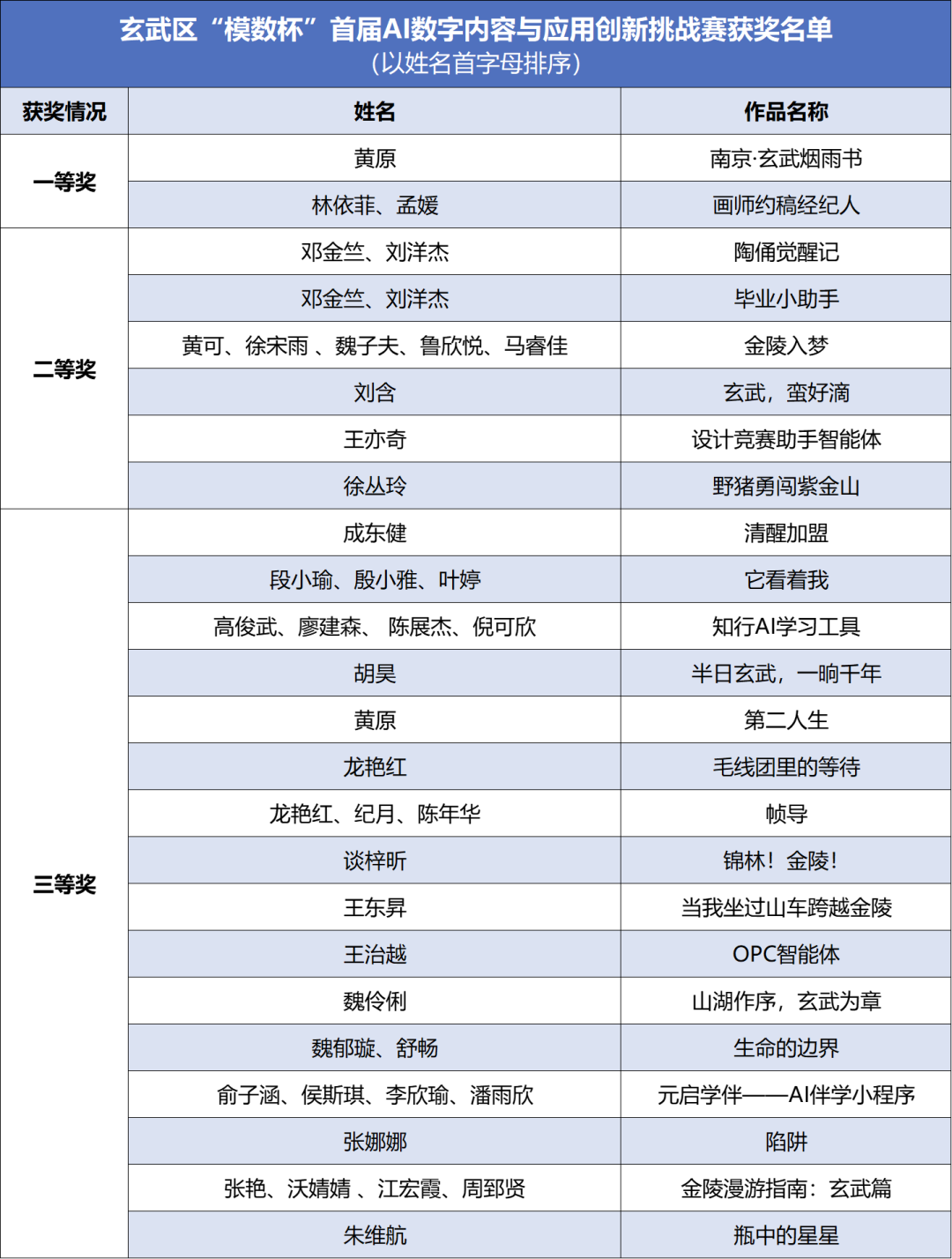 玄武区“模数杯”首届AI数字内容与应用创新挑战赛获奖名单
（以姓名首字母排序）

| 获奖情况 | 姓名 | 作品名称 |
|---|---|---|
| 一等奖 | 黄原 | 南京·玄武烟雨书 |
| | 林依菲、孟媛 | 画师约稿经纪人 |
| 二等奖 | 邓金竺、刘洋杰 | 陶俑觉醒记 |
| | 邓金竺、刘洋杰 | 毕业小助手 |
| | 黄可、徐宋雨 、魏子夫、鲁欣悦、马睿佳 | 金陵入梦 |
| | 刘含 | 玄武，蛮好滴 |
| | 王亦奇 | 设计竞赛助手智能体 |
| | 徐丛玲 | 野猪勇闯紫金山 |
| 三等奖 | 成东健 | 清醒加盟 |
| | 段小瑜、殷小雅、叶婷 | 它看着我 |
| | 高俊武、廖建森、 陈展杰、倪可欣 | 知行AI学习工具 |
| | 胡昊 | 半日玄武，一晌千年 |
| | 黄原 | 第二人生 |
| | 龙艳红 | 毛线团里的等待 |
| | 龙艳红、纪月、陈年华 | 帧导 |
| | 谈梓昕 | 锦林！金陵！ |
| | 王东昇 | 当我坐过山车跨越金陵 |
| | 王治越 | OPC智能体 |
| | 魏伶俐 | 山湖作序，玄武为章 |
| | 魏郁璇、舒畅 | 生命的边界 |
| | 俞子涵、侯斯琪、李欣瑜、潘雨欣 | 元启学伴——AI伴学小程序 |
| | 张娜娜 | 陷阱 |
| | 张艳、沃婧婧 、江宏霞、周郅贤 | 金陵漫游指南：玄武篇 |
| | 朱维航 | 瓶中的星星 |